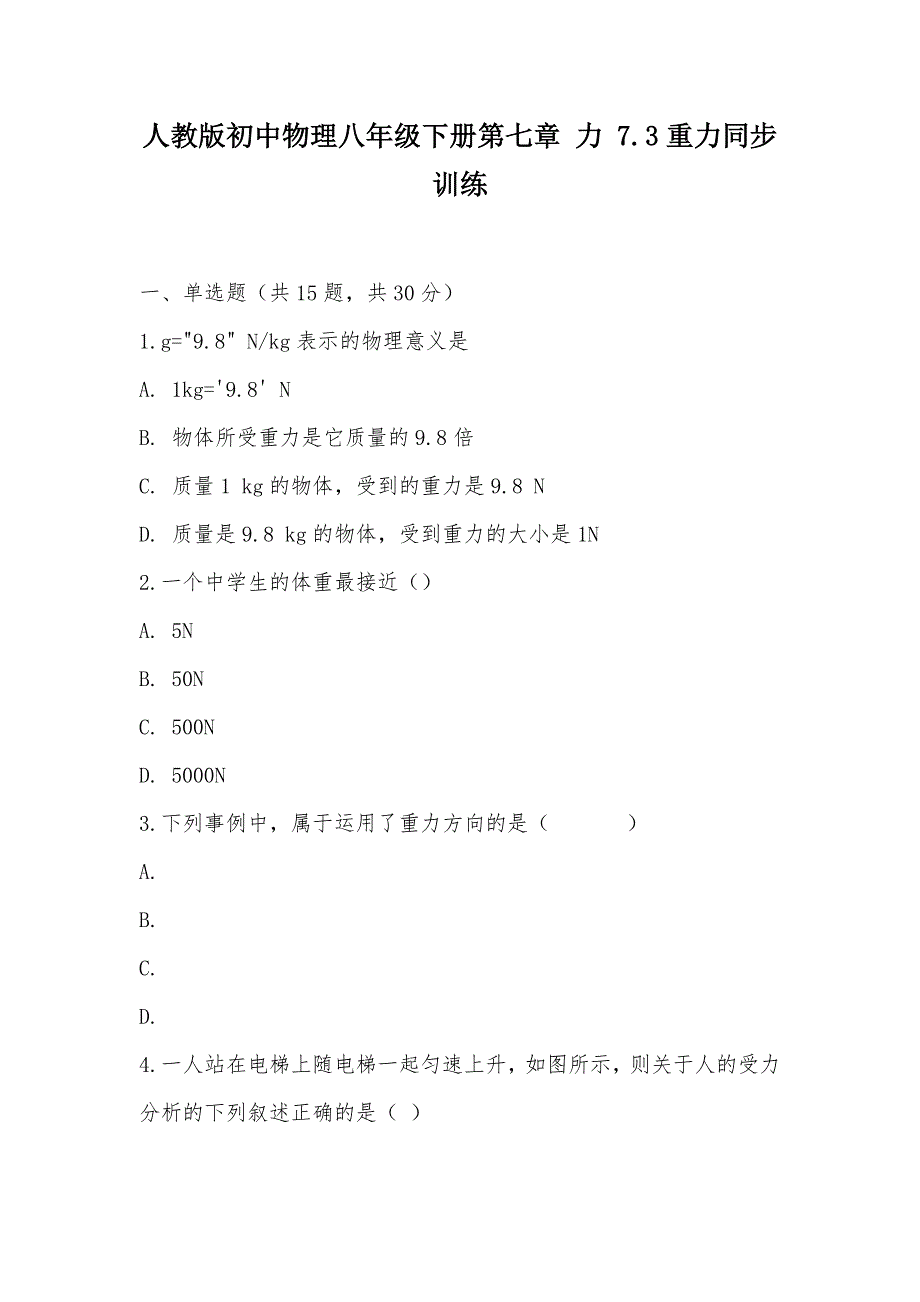 人教版初中物理八年级下册第七章 力 7.3重力同步训练

一、单选题（共15题，共30分）

1.g="9.8" N/kg表示的物理意义是

A. 1kg='9.8' N

B. 物体所受重力是它质量的9.8倍

C. 质量1 kg的物体，受到的重力是9.8 N

D. 质量是9.8 kg的物体，受到重力的大小是1N

2.一个中学生的体重最接近（）

A. 5N

B. 50N

C. 500N

D. 5000N

3.下列事例中，属于运用了重力方向的是（　　　）

A.

B.

C.

D.

4.一人站在电梯上随电梯一起匀速上升，如图所示，则关于人的受力分析的下列叙述正确的是（ ）